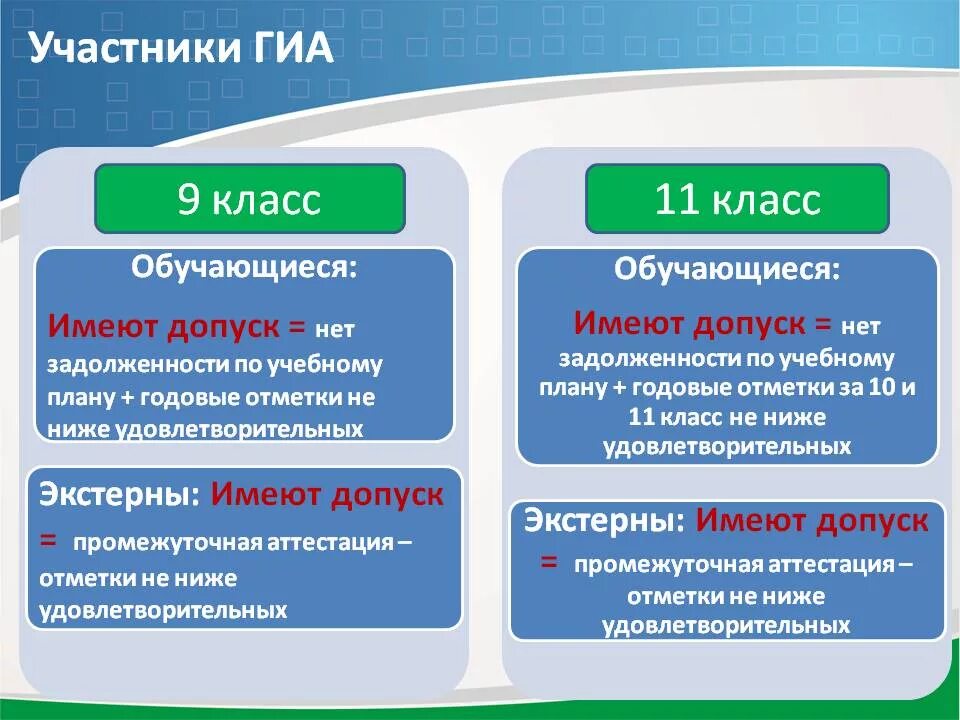 Участники ГИА

9 класс

Обучающиеся:

Имеют допуск = нет задолженности по учебному плану + годовые отметки не ниже удовлетворительных

Экстерны: Имеют допуск = промежуточная аттестация – отметки не ниже удовлетворительных

11 класс

Обучающиеся:

Имеют допуск = нет задолженности по учебному плану + годовые отметки за 10 и 11 класс не ниже удовлетворительных

Экстерны: Имеют допуск = промежуточная аттестация – отметки не ниже удовлетворительных